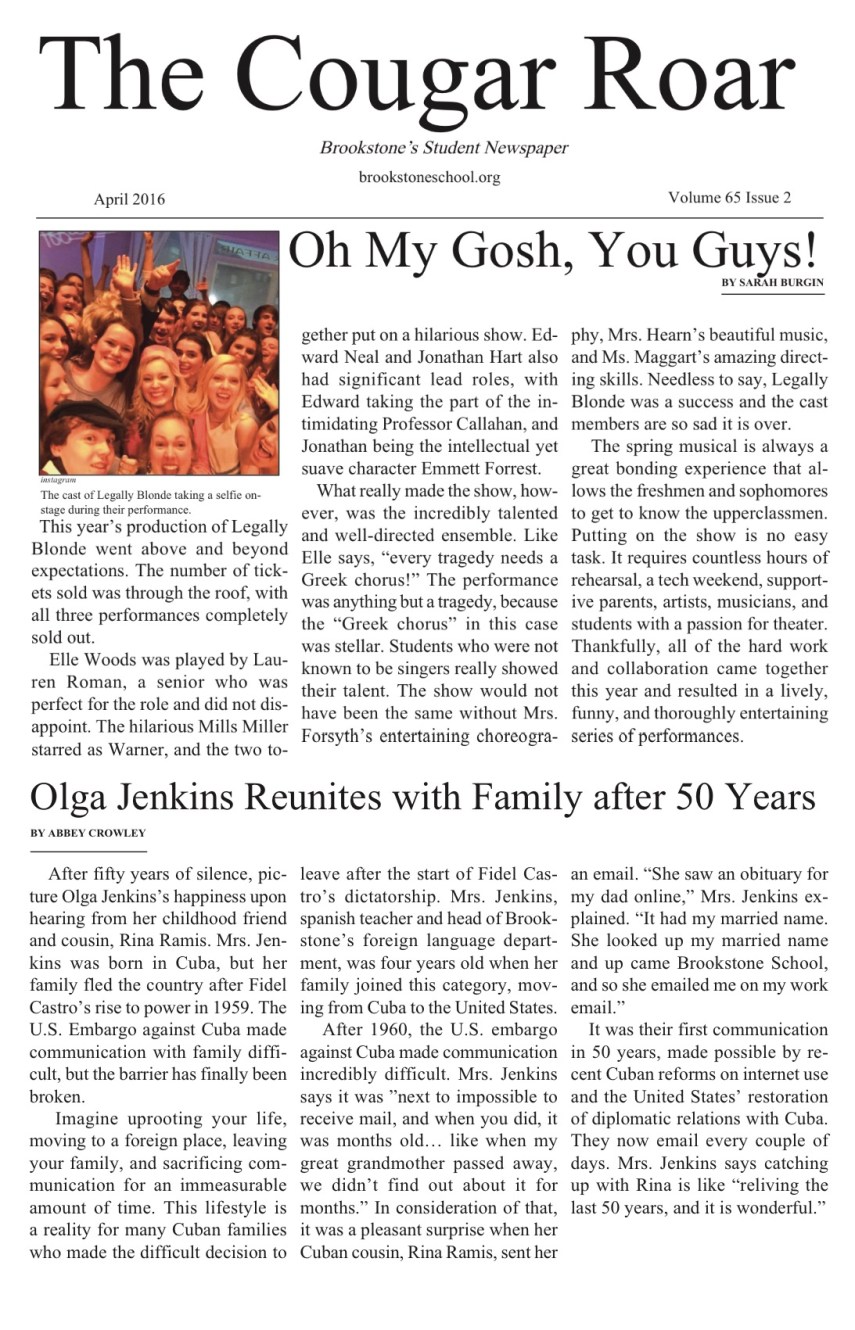 The Cougar Roar

Brookstone's Student Newspaper

brookstoneschool.org

April 2016

Volume 65 Issue 2

Oh My Gosh, You Guys!

BY SARAH BURGIN

instagram

The cast of Legally Blonde taking a selfie onstage during their performance.

This year's production of Legally Blonde went above and beyond expectations. The number of tickets sold was through the roof, with all three performances completely sold out.

Elle Woods was played by Lauren Roman, a senior who was perfect for the role and did not disappoint. The hilarious Mills Miller starred as Warner, and the two together put on a hilarious show. Edward Neal and Jonathan Hart also had significant lead roles, with Edward taking the part of the intimidating Professor Callahan, and Jonathan being the intellectual yet suave character Emmett Forrest.

What really made the show, however, was the incredibly talented and well-directed ensemble. Like Elle says, "every tragedy needs a Greek chorus!" The performance was anything but a tragedy, because the "Greek chorus" in this case was stellar. Students who were not known to be singers really showed their talent. The show would not have been the same without Mrs. Forsyth's entertaining choreography, Mrs. Hearn's beautiful music, and Ms. Maggart's amazing directing skills. Needless to say, Legally Blonde was a success and the cast members are so sad it is over.

The spring musical is always a great bonding experience that allows the freshmen and sophomores to get to know the upperclassmen. Putting on the show is no easy task. It requires countless hours of rehearsal, a tech weekend, supportive parents, artists, musicians, and students with a passion for theater. Thankfully, all of the hard work and collaboration came together this year and resulted in a lively, funny, and thoroughly entertaining series of performances.

Olga Jenkins Reunites with Family after 50 Years

BY ABBEY CROWLEY

After fifty years of silence, picture Olga Jenkins's happiness upon hearing from her childhood friend and cousin, Rina Ramis. Mrs. Jenkins was born in Cuba, but her family fled the country after Fidel Castro's rise to power in 1959. The U.S. Embargo against Cuba made communication with family difficult, but the barrier has finally been broken.

Imagine uprooting your life, moving to a foreign place, leaving your family, and sacrificing communication for an immeasurable amount of time. This lifestyle is a reality for many Cuban families who made the difficult decision to leave after the start of Fidel Castro's dictatorship. Mrs. Jenkins, spanish teacher and head of Brookstone's foreign language department, was four years old when her family joined this category, moving from Cuba to the United States.

After 1960, the U.S. embargo against Cuba made communication incredibly difficult. Mrs. Jenkins says it was "next to impossible to receive mail, and when you did, it was months old… like when my great grandmother passed away, we didn't find out about it for months." In consideration of that, it was a pleasant surprise when her Cuban cousin, Rina Ramis, sent her an email. "She saw an obituary for my dad online," Mrs. Jenkins explained. "It had my married name. She looked up my married name and up came Brookstone School, and so she emailed me on my work email."

It was their first communication in 50 years, made possible by recent Cuban reforms on internet use and the United States' restoration of diplomatic relations with Cuba. They now email every couple of days. Mrs. Jenkins says catching up with Rina is like "reliving the last 50 years, and it is wonderful."